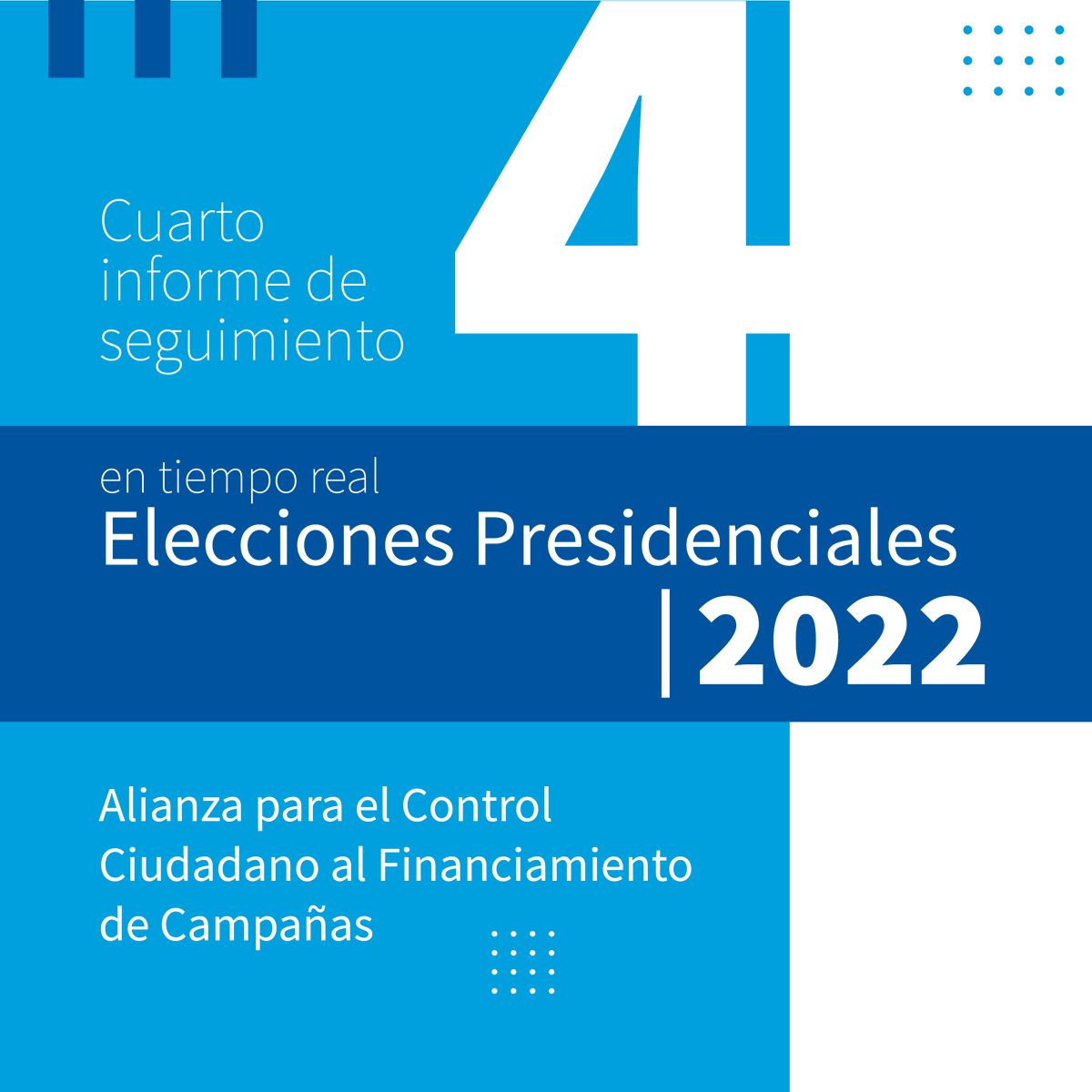 4

Cuarto informe de seguimiento

en tiempo real
Elecciones Presidenciales
| 2022

Alianza para el Control Ciudadano al Financiamiento de Campañas